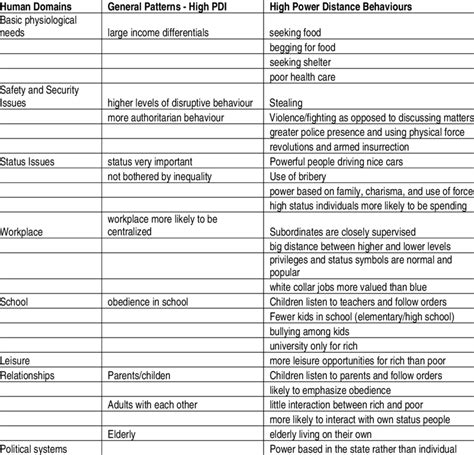 | Human Domains | General Patterns - High PDI | High Power Distance Behaviours |
|---|---|---|
| Basic physiological needs | large income differentials | seeking food |
| | | begging for food |
| | | seeking shelter |
| | | poor health care |
| Safety and Security Issues | higher levels of disruptive behaviour | Stealing |
| | more authoritarian behaviour | Violence/fighting as opposed to discussing matters |
| | | greater police presence and using physical force |
| | | revolutions and armed insurrection |
| Status Issues | status very important | Powerful people driving nice cars |
| | not bothered by inequality | Use of bribery |
| | | power based on family, charisma, and use of force |
| | | high status individuals more likely to be spending |
| Workplace | workplace more likely to be centralized | Subordinates are closely supervised |
| | | big distance between higher and lower levels |
| | | privileges and status symbols are normal and popular |
| | | white collar jobs more valued than blue |
| School | obedience in school | Children listen to teachers and follow orders |
| | | Fewer kids in school (elementary/high school) |
| | | bullying among kids |
| | | university only for rich |
| Leisure | | more leisure opportunities for rich than poor |
| Relationships | Parents/childen | Children listen to parents and follow orders |
| | | likely to emphasize obedience |
| | Adults with each other | little interaction between rich and poor |
| | | more likely to interact with own status people |
| | Elderly | elderly living on their own |
| Political systems | | Power based in the state rather than individual |